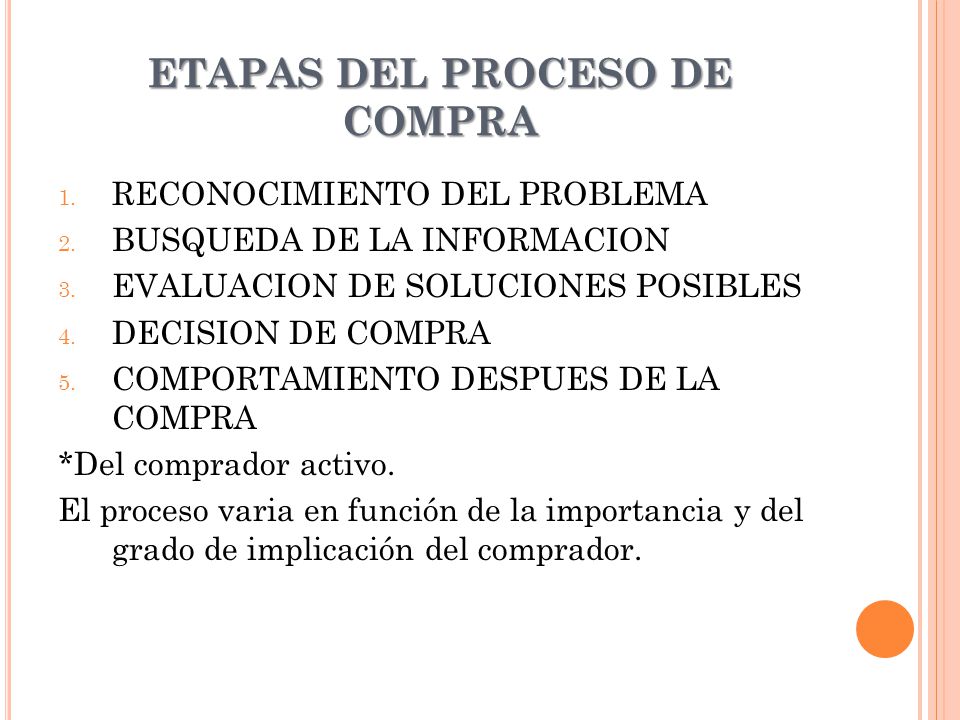 ETAPAS DEL PROCESO DE COMPRA

1. RECONOCIMIENTO DEL PROBLEMA
2. BUSQUEDA DE LA INFORMACION
3. EVALUACION DE SOLUCIONES POSIBLES
4. DECISION DE COMPRA
5. COMPORTAMIENTO DESPUES DE LA COMPRA

*Del comprador activo.

El proceso varia en función de la importancia y del grado de implicación del comprador.